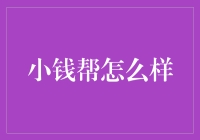 小钱帮怎么样